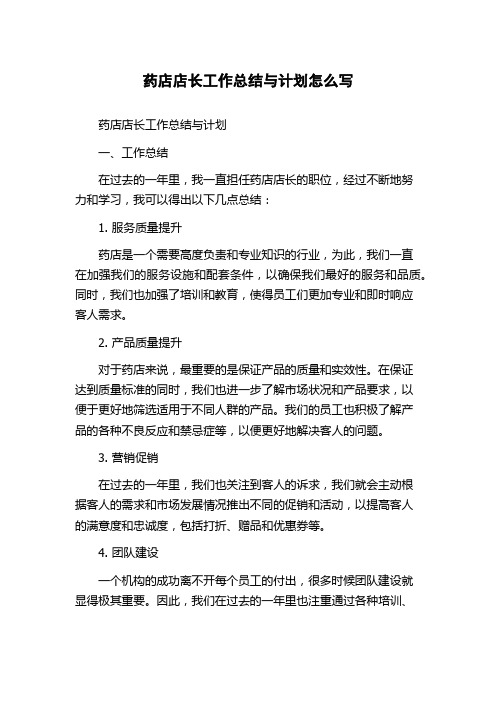 药店店长工作总结与计划怎么写

药店店长工作总结与计划

一、工作总结

在过去的一年里，我一直担任药店店长的职位，经过不断地努力和学习，我可以得出以下几点总结：

1. 服务质量提升

药店是一个需要高度负责和专业知识的行业，为此，我们一直在加强我们的服务设施和配套条件，以确保我们最好的服务和品质。同时，我们也加强了培训和教育，使得员工们更加专业和即时响应客人需求。

2. 产品质量提升

对于药店来说，最重要的是保证产品的质量和实效性。在保证达到质量标准的同时，我们也进一步了解市场状况和产品要求，以便于更好地筛选适用于不同人群的产品。我们的员工也积极了解产品的各种不良反应和禁忌症等，以便更好地解决客人的问题。

3. 营销促销

在过去的一年里，我们也关注到客人的诉求，我们就会主动根据客人的需求和市场发展情况推出不同的促销和活动，以提高客人的满意度和忠诚度，包括打折、赠品和优惠券等。

4. 团队建设

一个机构的成功离不开每个员工的付出，很多时候团队建设就显得极其重要。因此，我们在过去的一年里也注重通过各种培训、